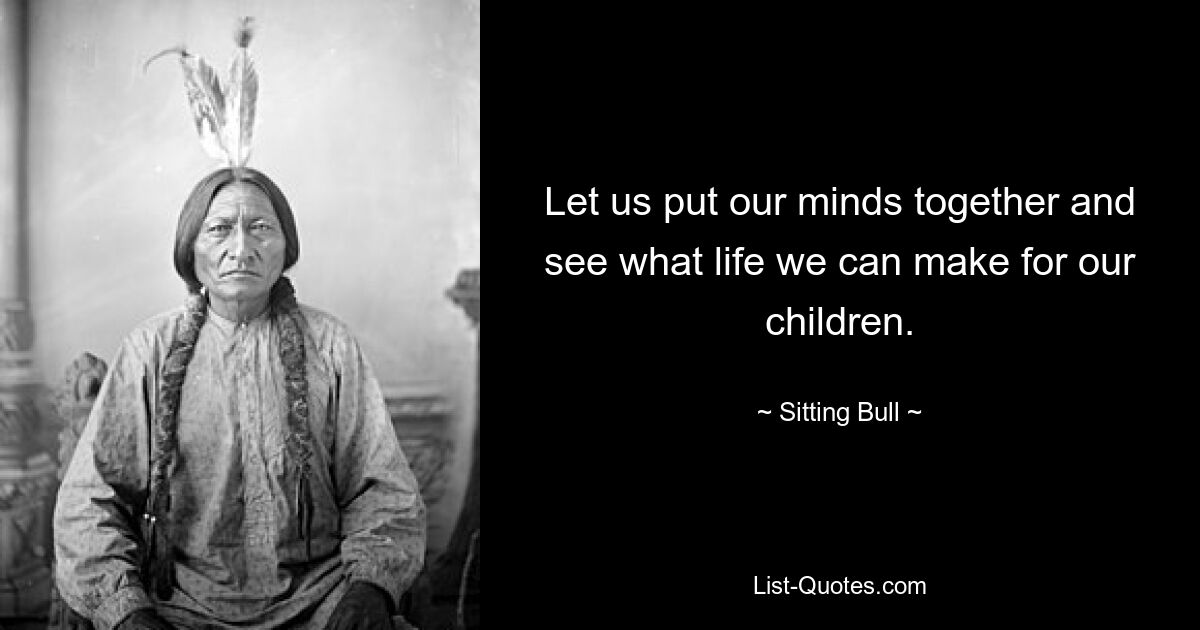 Let us put our minds together and see what life we can make for our children.

~ Sitting Bull ~

List-Quotes.com